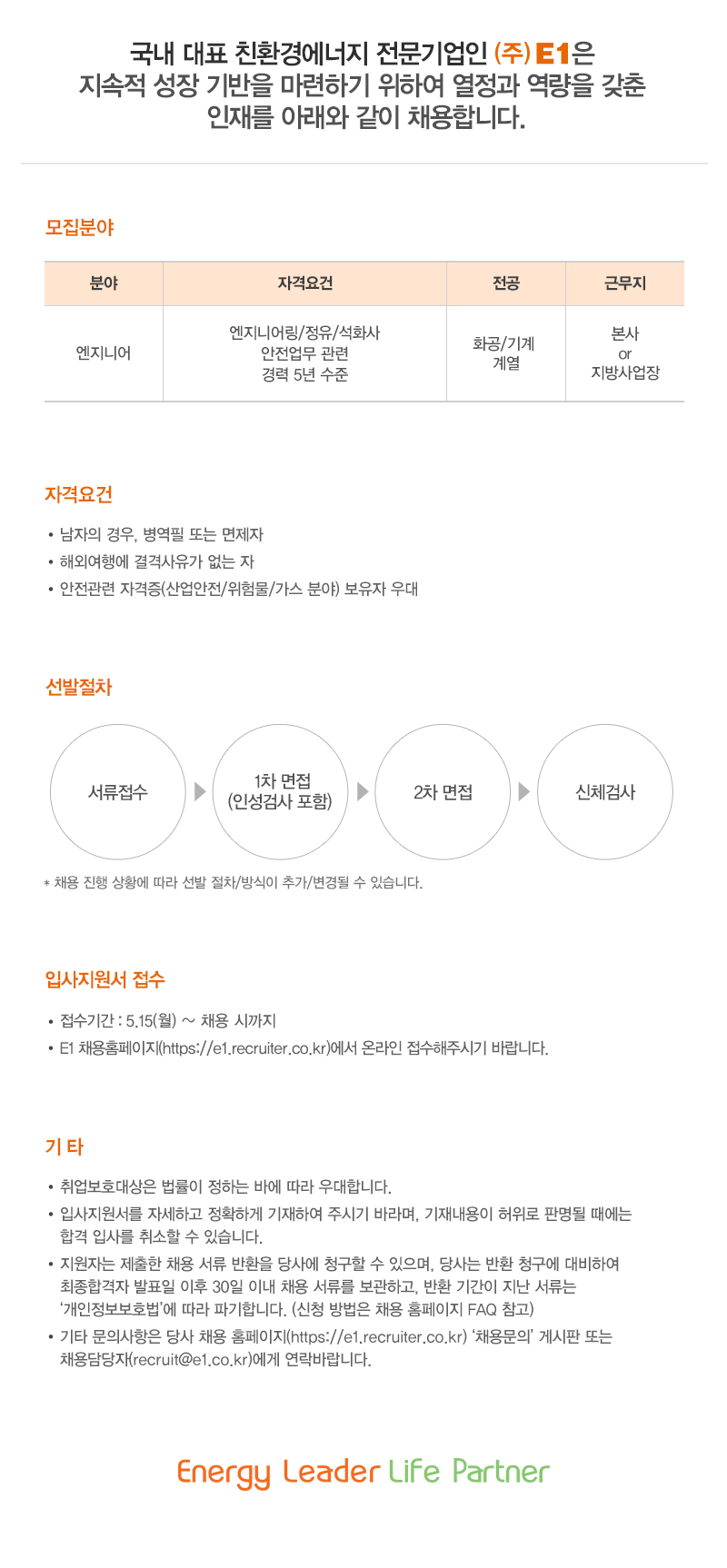 국내 대표 친환경에너지 전문기업인 (주) E1은
지속적 성장 기반을 마련하기 위하여 열정과 역량을 갖춘
인재를 아래와 같이 채용합니다.

모집분야

| 분야 | 자격요건 | 전공 | 근무지 |
|---|---|---|---|
| 엔지니어 | 엔지니어링/정유/석화사 안전업무 관련 경력 5년 수준 | 화공/기계 계열 | 본사 or 지방사업장 |

자격요건

• 남자의 경우, 병역필 또는 면제자
• 해외여행에 결격사유가 없는 자
• 안전관련 자격증(산업안전/위험물/가스 분야) 보유자 우대

선발절차

서류접수
1차 면접 (인성검사 포함)
2차 면접
신체검사

* 채용 진행 상황에 따라 선발 절차/방식이 추가/변경될 수 있습니다.

입사지원서 접수

• 접수기간 : 5.15(월) ~ 채용 시까지
• E1 채용홈페이지(https://e1.recruiter.co.kr)에서 온라인 접수해주시기 바랍니다.

기 타

• 취업보호대상은 법률이 정하는 바에 따라 우대합니다.
• 입사지원서를 자세하고 정확하게 기재하여 주시기 바라며, 기재내용이 허위로 판명될 때에는 합격 입사를 취소할 수 있습니다.
• 지원자는 제출한 채용 서류 반환을 당사에 청구할 수 있으며, 당사는 반환 청구에 대비하여 최종합격자 발표일 이후 30일 이내 채용 서류를 보관하고, 반환 기간이 지난 서류는 '개인정보보호법'에 따라 파기합니다. (신청 방법은 채용 홈페이지 FAQ 참고)
• 기타 문의사항은 당사 채용 홈페이지(https://e1.recruiter.co.kr) '채용문의' 게시판 또는 채용담당자(recruit@e1.co.kr)에게 연락바랍니다.

Energy Leader Life Partner